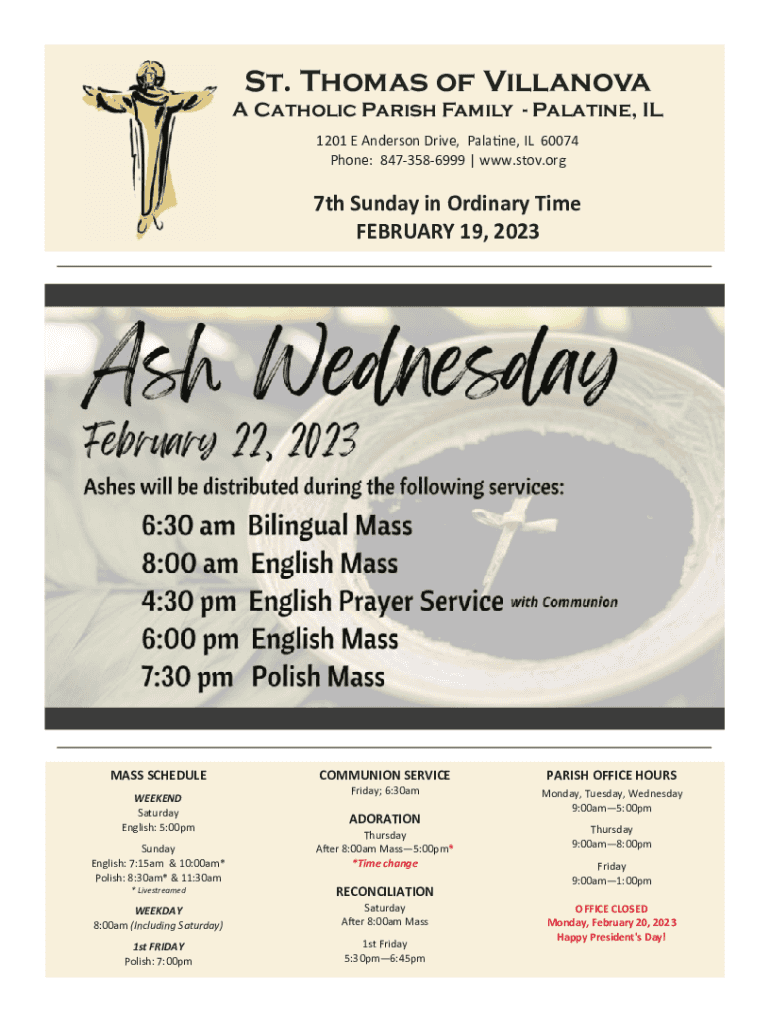 St. Thomas of Villanova
A Catholic Parish Family - Palatine, IL
1201 E Anderson Drive, Palatine, IL 60074
Phone: 847-358-6999 | www.stov.org

7th Sunday in Ordinary Time
FEBRUARY 19, 2023

Ash Wednesday
February 22, 2023
Ashes will be distributed during the following services:
6:30 am Bilingual Mass
8:00 am English Mass
4:30 pm English Prayer Service with Communion
6:00 pm English Mass
7:30 pm Polish Mass

MASS SCHEDULE
WEEKEND
Saturday
English: 5:00pm
Sunday
English: 7:15am & 10:00am*
Polish: 8:30am* & 11:30am
* Livestreamed
WEEKDAY
8:00am (Including Saturday)
1st FRIDAY
Polish: 7:00pm

COMMUNION SERVICE
Friday; 6:30am
ADORATION
Thursday
After 8:00am Mass—5:00pm*
*Time change
RECONCILIATION
Saturday
After 8:00am Mass
1st Friday
5:30pm—6:45pm

PARISH OFFICE HOURS
Monday, Tuesday, Wednesday
9:00am—5:00pm
Thursday
9:00am—8:00pm
Friday
9:00am—1:00pm
OFFICE CLOSED
Monday, February 20, 2023
Happy President's Day!